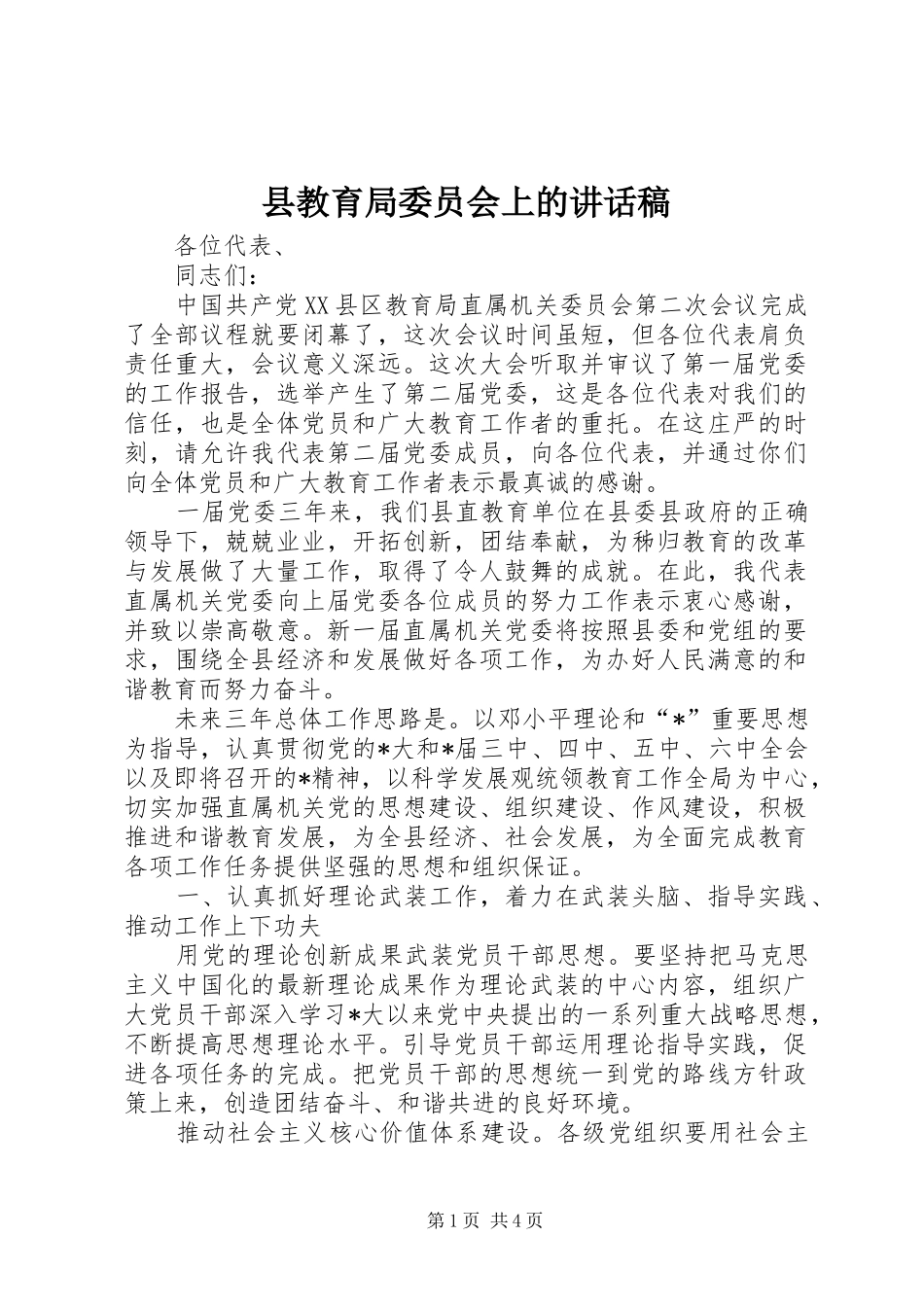 县教育局委员会上的讲话稿

各位代表、

同志们：

中国共产党XX县区教育局直属机关委员会第二次会议完成了全部议程就要闭幕了，这次会议时间虽短，但各位代表肩负责任重大，会议意义深远。这次大会听取并审议了第一届党委的工作报告，选举产生了第二届党委，这是各位代表对我们的信任，也是全体党员和广大教育工作者的重托。在这庄严的时刻，请允许我代表第二届党委成员，向各位代表，并通过你们向全体党员和广大教育工作者表示最真诚的感谢。

一届党委三年来，我们县直教育单位在县委县政府的正确领导下，兢兢业业，开拓创新，团结奉献，为秭归教育的改革与发展做了大量工作，取得了令人鼓舞的成就。在此，我代表直属机关党委向上届党委各位成员的努力工作表示衷心感谢，并致以崇高敬意。新一届直属机关党委将按照县委和党组的要求，围绕全县经济和发展做好各项工作，为办好人民满意的和谐教育而努力奋斗。

未来三年总体工作思路是。以邓小平理论和“*”重要思想为指导，认真贯彻党的*大和*届三中、四中、五中、六中全会以及即将召开的*精神，以科学发展观统领教育工作全局为中心，切实加强直属机关党的思想建设、组织建设、作风建设，积极推进和谐教育发展，为全县经济、社会发展，为全面完成教育各项工作任务提供坚强的思想和组织保证。

一、认真抓好理论武装工作，着力在武装头脑、指导实践、推动工作上下功夫

用党的理论创新成果武装党员干部思想。要坚持把马克思主义中国化的最新理论成果作为理论武装的中心内容，组织广大党员干部深入学习*大以来党中央提出的一系列重大战略思想，不断提高思想理论水平。引导党员干部运用理论指导实践，促进各项任务的完成。把党员干部的思想统一到党的路线方针政策上来，创造团结奋斗、和谐共进的良好环境。

推动社会主义核心价值体系建设。各级党组织要用社会主

第1页 共4页